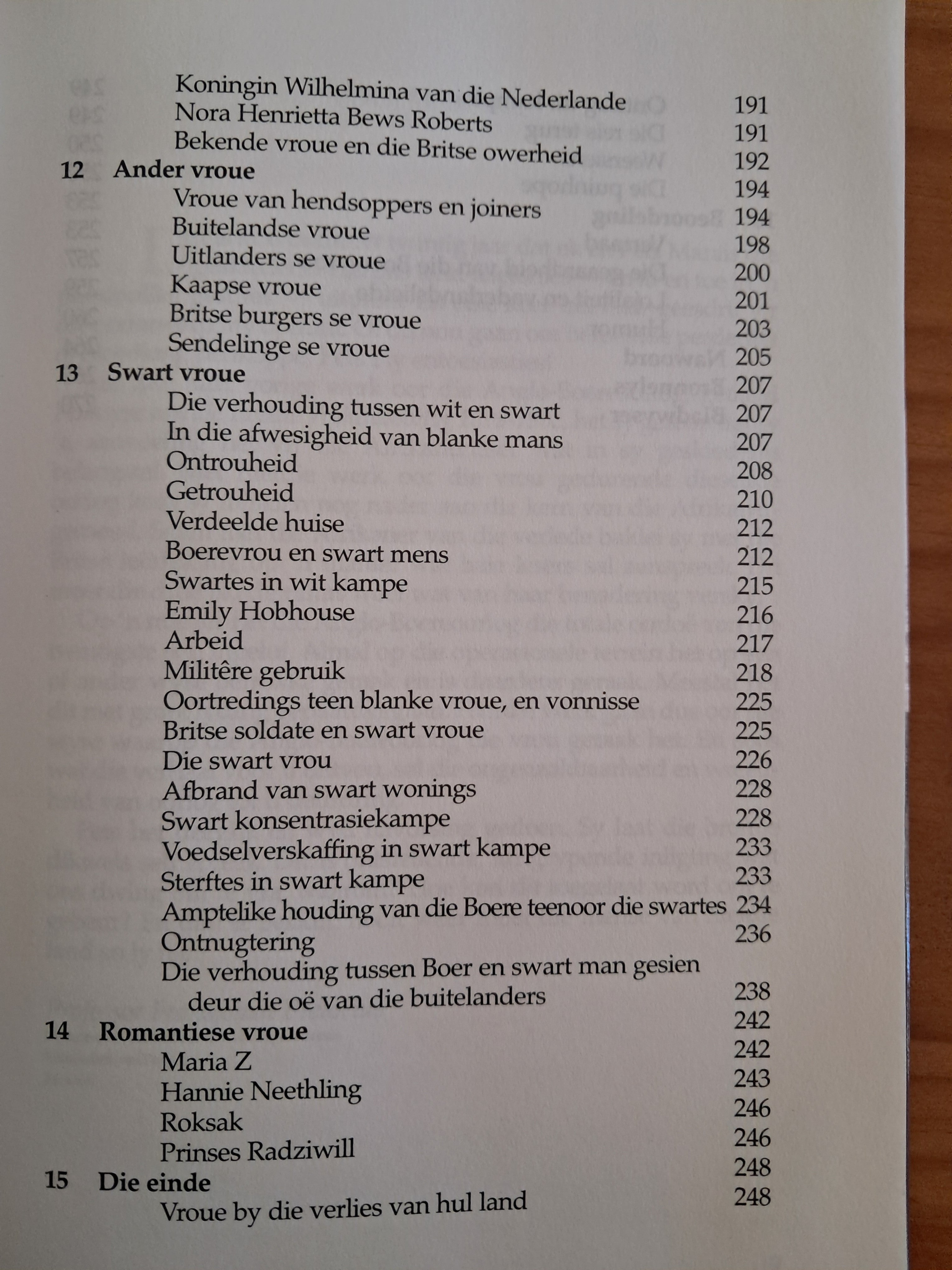 Koningin Wilhelmina van die Nederlande 191
Nora Henrietta Bews Roberts 191
Bekende vroue en die Britse owerheid 192

12 Ander vroue 194
Vroue van hendsoppers en joiners 194
Buitelandse vroue 198
Uitlanders se vroue 200
Kaapse vroue 201
Britse burgers se vroue 203
Sendelinge se vroue 205

13 Swart vroue 207
Die verhouding tussen wit en swart 207
In die afwesigheid van blanke mans 207
Ontrouheid 208
Getrouheid 210
Verdeelde huise 212
Boerevrou en swart mens 212
Swartes in wit kampe 215
Emily Hobhouse 216
Arbeid 217
Militêre gebruik 218
Oortredings teen blanke vroue, en vonnisse 225
Britse soldate en swart vroue 225
Die swart vrou 226
Afbrand van swart wonings 228
Swart konsentrasiekampe 228
Voedselverskaffing in swart kampe 233
Sterftes in swart kampe 233
Amptelike houding van die Boere teenoor die swartes 234
Ontnugtering 236
Die verhouding tussen Boer en swart man gesien deur die oë van die buitelanders 238

14 Romantiese vroue 242
Maria Z 242
Hannie Neethling 243
Roksak 246
Prinses Radziwill 246

15 Die einde 248
Vroue by die verlies van hul land 248